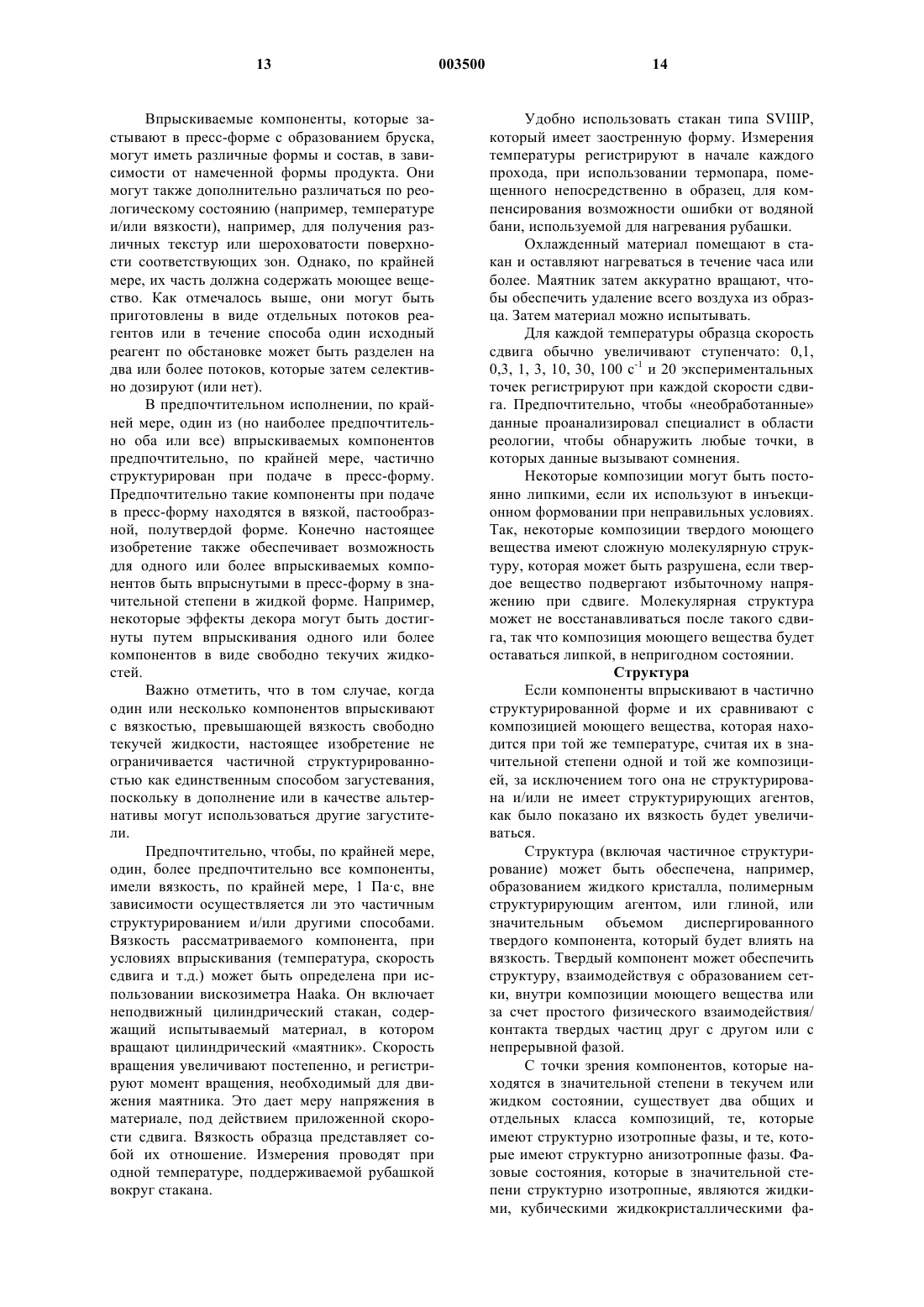 13 003500 14

Впрыскиваемые компоненты, которые застывают в пресс-форме с образованием бруска, могут иметь различные формы и состав, в зависимости от намеченной формы продукта. Они могут также дополнительно различаться по реологическому состоянию (например, температуре и/или вязкости), например, для получения различных текстур или шероховатости поверхности соответствующих зон. Однако, по крайней мере, их часть должна содержать моющее вещество. Как отмечалось выше, они могут быть приготовлены в виде отдельных потоков реагентов или в течение способа один исходный реагент по обстановке может быть разделен на два или более потоков, которые затем селективно дозируют (или нет).

В предпочтительном исполнении, по крайней мере, один из (но наиболее предпочтительно оба или все) впрыскиваемых компонентов предпочтительно, по крайней мере, частично структурирован при подаче в пресс-форму. Предпочтительно такие компоненты при подаче в пресс-форму находятся в вязкой, пастообразной, полутвердой форме. Конечно настоящее изобретение также обеспечивает возможность для одного или более впрыскиваемых компонентов быть впрыснутыми в пресс-форму в значительной степени в жидкой форме. Например, некоторые эффекты декора могут быть достигнуты путем впрыскивания одного или более компонентов в виде свободно текучих жидкостей.

Важно отметить, что в том случае, когда один или несколько компонентов впрыскивают с вязкостью, превышающей вязкость свободно текучей жидкости, настоящее изобретение не ограничивается частичной структурированностью как единственным способом загустевания, поскольку в дополнение или в качестве альтернативы могут использоваться другие загустители.

Предпочтительно, чтобы, по крайней мере, один, более предпочтительно все компоненты, имели вязкость, по крайней мере, 1 Па·с, вне зависимости осуществляется ли это частичным структурированием и/или другими способами. Вязкость рассматриваемого компонента, при условиях впрыскивания (температура, скорость сдвига и т.д.) может быть определена при использовании вискозиметра Haaka. Он включает неподвижный цилиндрический стакан, содержащий испытываемый материал, в котором вращают цилиндрический «маятник». Скорость вращения увеличивают постепенно, и регистрируют момент вращения, необходимый для движения маятника. Это дает меру напряжения в материале, под действием приложенной скорости сдвига. Вязкость образца представляет собой их отношение. Измерения проводят при одной температуре, поддерживаемой рубашкой вокруг стакана.

Удобно использовать стакан типа SVIIIP, который имеет заостренную форму. Измерения температуры регистрируют в начале каждого прохода, при использовании термопара, помещенного непосредственно в образец, для компенсирования возможности ошибки от водяной бани, используемой для нагревания рубашки.

Охлажденный материал помещают в стакан и оставляют нагреваться в течение часа или более. Маятник затем аккуратно вращают, чтобы обеспечить удаление всего воздуха из образца. Затем материал можно испытывать.

Для каждой температуры образца скорость сдвига обычно увеличивают ступенчато: 0,1, 0,3, 1, 3, 10, 30, 100 $с^{-1}$ и 20 экспериментальных точек регистрируют при каждой скорости сдвига. Предпочтительно, чтобы «необработанные» данные проанализировал специалист в области реологии, чтобы обнаружить любые точки, в которых данные вызывают сомнения.

Некоторые композиции могут быть постоянно липкими, если их используют в инъекционном формовании при неправильных условиях. Так, некоторые композиции твердого моющего вещества имеют сложную молекулярную структуру, которая может быть разрушена, если твердое вещество подвергают избыточному напряжению при сдвиге. Молекулярная структура может не восстанавливаться после такого сдвига, так что композиция моющего вещества будет оставаться липкой, в непригодном состоянии.

Структура

Если компоненты впрыскивают в частично структурированной форме и их сравнивают с композицией моющего вещества, которая находится при той же температуре, считая их в значительной степени одной и той же композицией, за исключением того она не структурирована и/или не имеет структурирующих агентов, как было показано их вязкость будет увеличиваться.

Структура (включая частичное структурирование) может быть обеспечена, например, образованием жидкого кристалла, полимерным структурирующим агентом, или глиной, или значительным объемом диспергированного твердого компонента, который будет влиять на вязкость. Твердый компонент может обеспечить структуру, взаимодействуя с образованием сетки, внутри композиции моющего вещества или за счет простого физического взаимодействия/ контакта твердых частиц друг с другом или с непрерывной фазой.

С точки зрения компонентов, которые находятся в значительной степени в текучем или жидком состоянии, существует два общих и отдельных класса композиций, те, которые имеют структурно изотропные фазы, и те, которые имеют структурно анизотропные фазы. Фазовые состояния, которые в значительной степени структурно изотропные, являются жидкими, кубическими жидкокристаллическими фа-